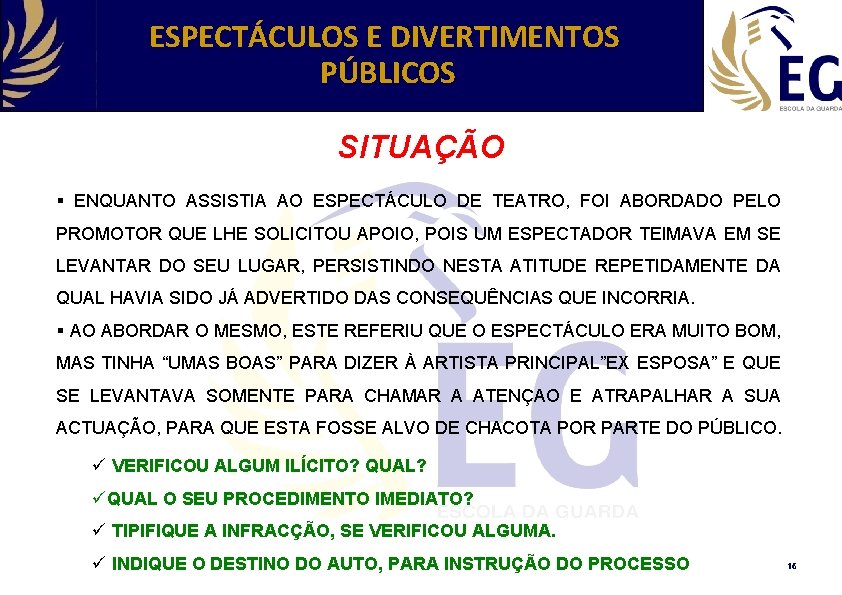 ESPECTÁCULOS E DIVERTIMENTOS PÚBLICOS

EG
ESCOLA DA GUARDA

SITUAÇÃO

▪ ENQUANTO ASSISTIA AO ESPECTÁCULO DE TEATRO, FOI ABORDADO PELO PROMOTOR QUE LHE SOLICITOU APOIO, POIS UM ESPECTADOR TEIMAVA EM SE LEVANTAR DO SEU LUGAR, PERSISTINDO NESTA ATITUDE REPETIDAMENTE DA QUAL HAVIA SIDO JÁ ADVERTIDO DAS CONSEQUÊNCIAS QUE INCORRIA.

▪ AO ABORDAR O MESMO, ESTE REFERIU QUE O ESPECTÁCULO ERA MUITO BOM, MAS TINHA “UMAS BOAS” PARA DIZER À ARTISTA PRINCIPAL”EX ESPOSA” E QUE SE LEVANTAVA SOMENTE PARA CHAMAR A ATENÇAO E ATRAPALHAR A SUA ACTUAÇÃO, PARA QUE ESTA FOSSE ALVO DE CHACOTA POR PARTE DO PÚBLICO.

✓ VERIFICOU ALGUM ILÍCITO? QUAL?

✓QUAL O SEU PROCEDIMENTO IMEDIATO?

✓ TIPIFIQUE A INFRACÇÃO, SE VERIFICOU ALGUMA.

✓ INDIQUE O DESTINO DO AUTO, PARA INSTRUÇÃO DO PROCESSO

EG
ESCOLA DA GUARDA

16